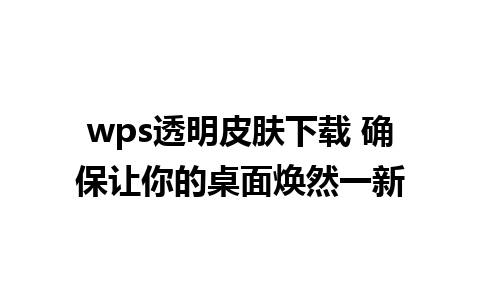 wps透明皮肤下载 确保让你的桌面焕然一新